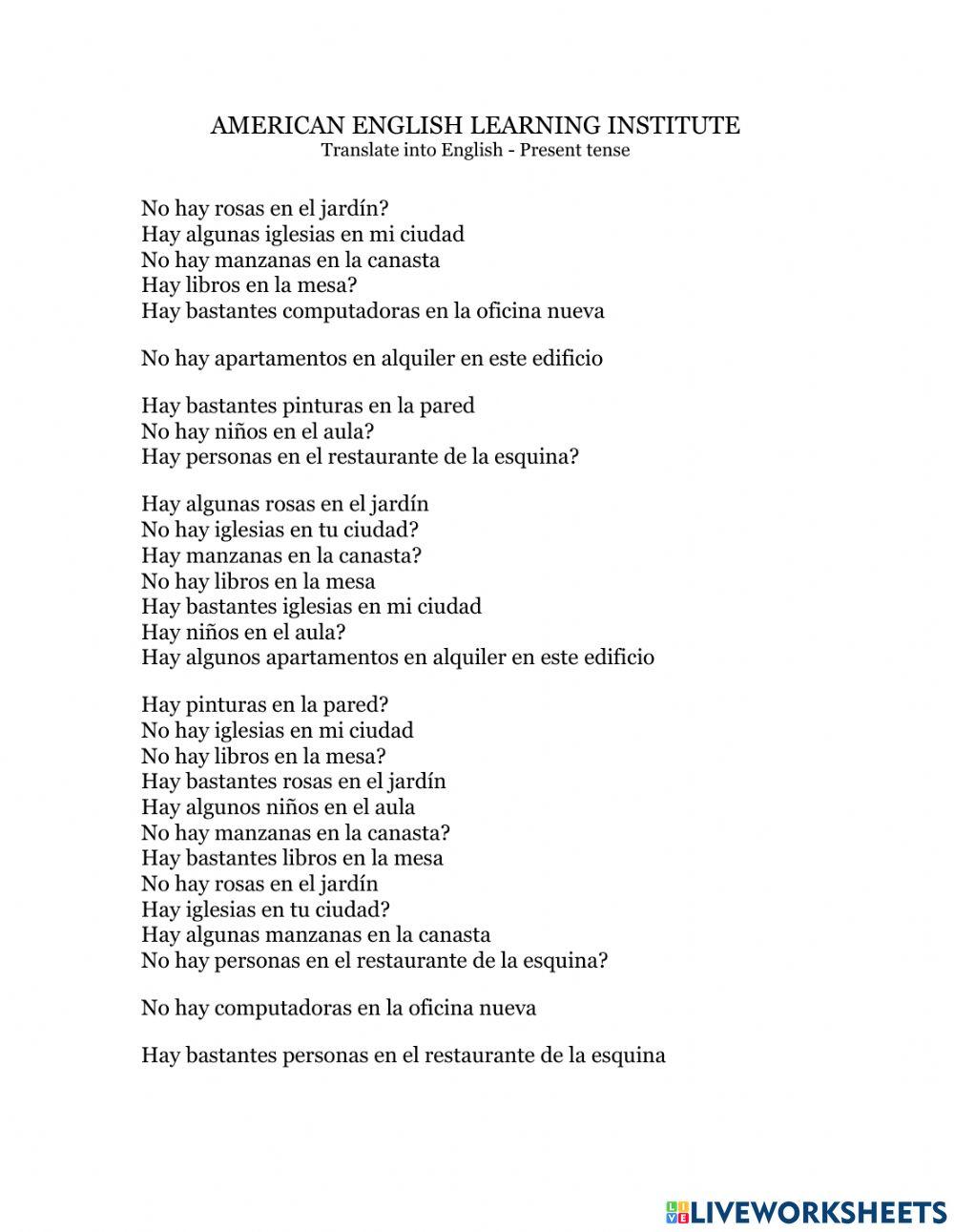 AMERICAN ENGLISH LEARNING INSTITUTE
Translate into English - Present tense

No hay rosas en el jardín?
Hay algunas iglesias en mi ciudad
No hay manzanas en la canasta
Hay libros en la mesa?
Hay bastantes computadoras en la oficina nueva

No hay apartamentos en alquiler en este edificio

Hay bastantes pinturas en la pared
No hay niños en el aula?
Hay personas en el restaurante de la esquina?

Hay algunas rosas en el jardín
No hay iglesias en tu ciudad?
Hay manzanas en la canasta?
No hay libros en la mesa
Hay bastantes iglesias en mi ciudad
Hay niños en el aula?
Hay algunos apartamentos en alquiler en este edificio

Hay pinturas en la pared?
No hay iglesias en mi ciudad
No hay libros en la mesa?
Hay bastantes rosas en el jardín
Hay algunos niños en el aula
No hay manzanas en la canasta?
Hay bastantes libros en la mesa
No hay rosas en el jardín
Hay iglesias en tu ciudad?
Hay algunas manzanas en la canasta
No hay personas en el restaurante de la esquina?

No hay computadoras en la oficina nueva

Hay bastantes personas en el restaurante de la esquina

LIVEWORKSHEETS